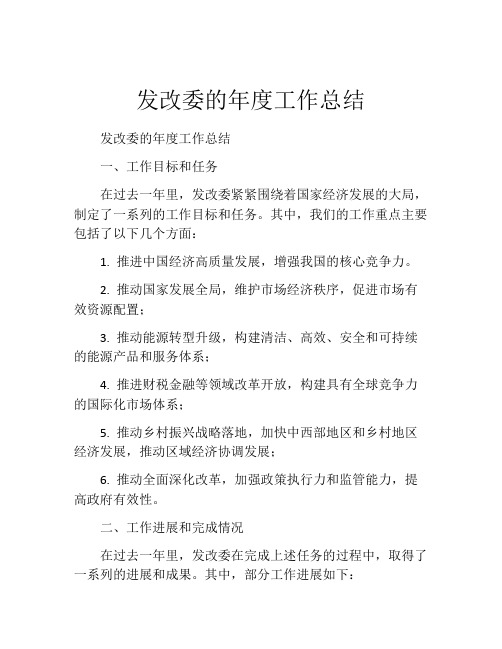 发改委的年度工作总结

发改委的年度工作总结

一、工作目标和任务

在过去一年里，发改委紧紧围绕着国家经济发展的大局，制定了一系列的工作目标和任务。其中，我们的工作重点主要包括了以下几个方面：

1. 推进中国经济高质量发展，增强我国的核心竞争力。

2. 推动国家发展全局，维护市场经济秩序，促进市场有效资源配置；

3. 推动能源转型升级，构建清洁、高效、安全和可持续的能源产品和服务体系；

4. 推进财税金融等领域改革开放，构建具有全球竞争力的国际化市场体系；

5. 推动乡村振兴战略落地，加快中西部地区和乡村地区经济发展，推动区域经济协调发展；

6. 推动全面深化改革，加强政策执行力和监管能力，提高政府有效性。

二、工作进展和完成情况

在过去一年里，发改委在完成上述任务的过程中，取得了一系列的进展和成果。其中，部分工作进展如下：